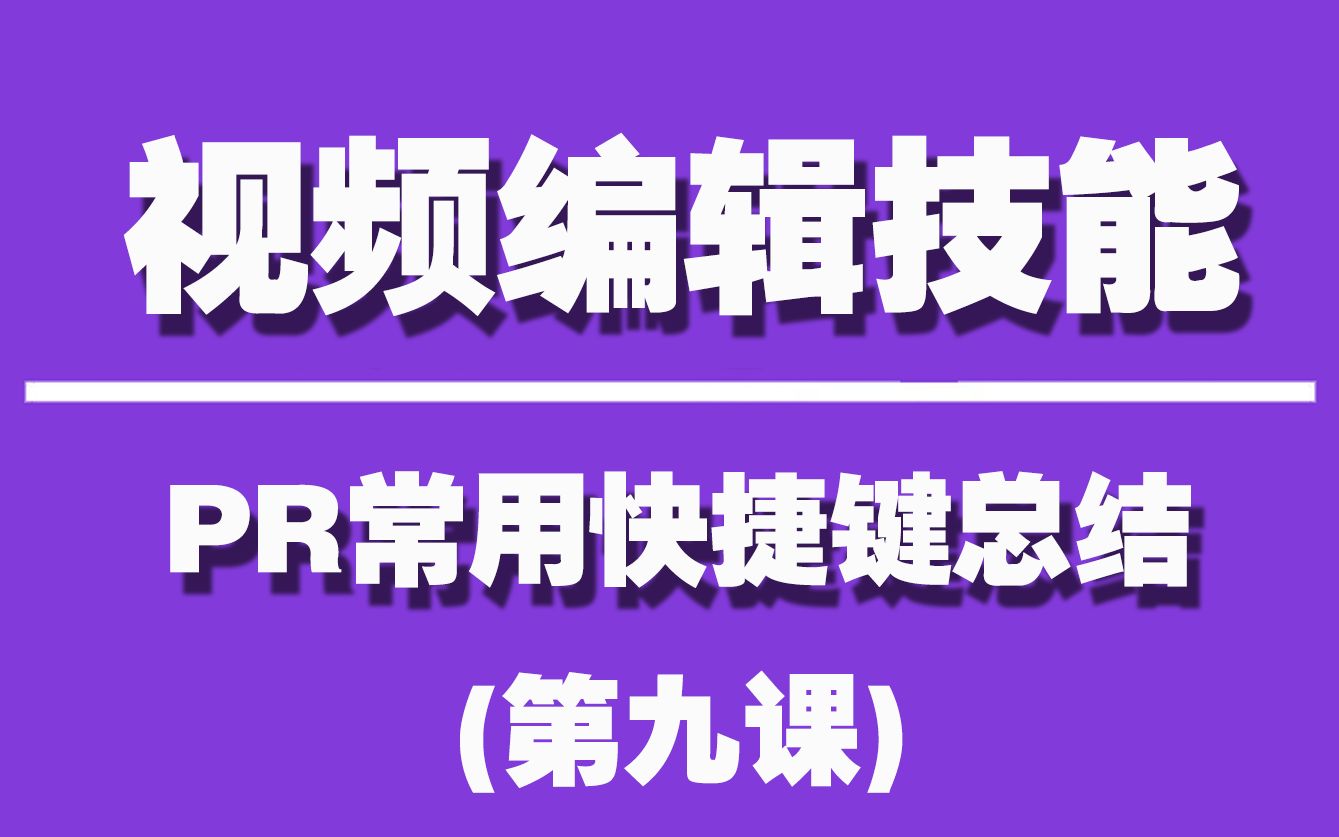 视频编辑技能

PR常用快捷键总结

(第九课)